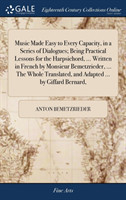 GALE

Eighteenth Century Collections Online

Music Made Easy to Every Capacity, in a Series of Dialogues; Being Practical Lessons for the Harpsichord, ... Written in French by Monsieur Bemetzrieder, ... The Whole Translated, and Adapted ... by Giffard Bernard.

ANTON BEMETZRIEDER

Fine Arts